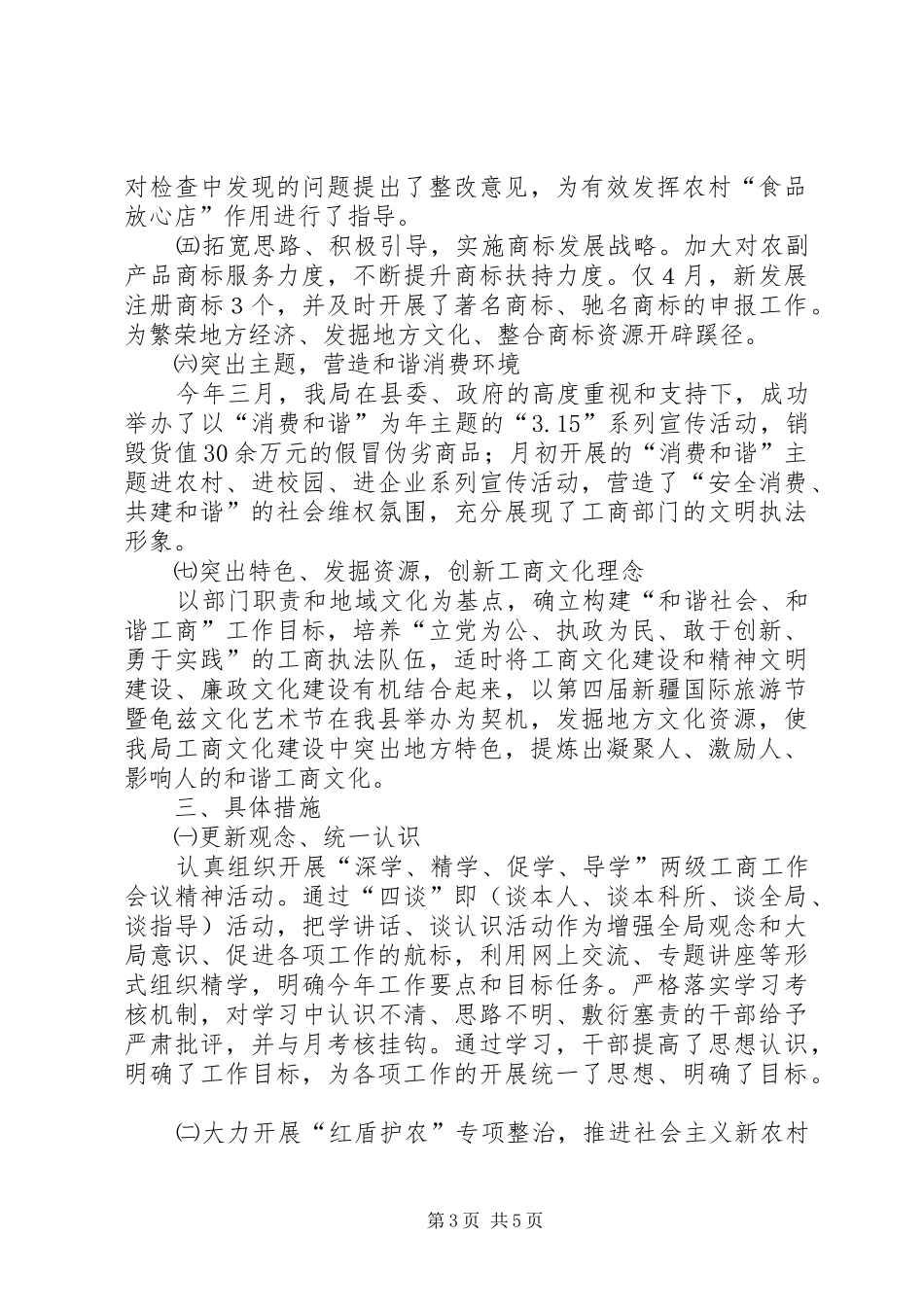 对检查中发现的问题提出了整改意见，为有效发挥农村“食品放心店”作用进行了指导。

㈤拓宽思路、积极引导，实施商标发展战略。加大对农副产品商标服务力度，不断提升商标扶持力度。仅4月，新发展注册商标3个，并及时开展了著名商标、驰名商标的申报工作。为繁荣地方经济、发掘地方文化、整合商标资源开辟蹊径。

㈥突出主题，营造和谐消费环境

今年三月，我局在县委、政府的高度重视和支持下，成功举办了以“消费和谐”为年主题的“3.15”系列宣传活动，销毁货值30余万元的假冒伪劣商品；月初开展的“消费和谐”主题进农村、进校园、进企业系列宣传活动，营造了“安全消费、共建和谐”的社会维权氛围，充分展现了工商部门的文明执法形象。

㈦突出特色、发掘资源，创新工商文化理念

以部门职责和地域文化为基点，确立构建“和谐社会、和谐工商”工作目标，培养“立党为公、执政为民、敢于创新、勇于实践”的工商执法队伍，适时将工商文化建设和精神文明建设、廉政文化建设有机结合起来，以第四届新疆国际旅游节暨龟兹文化艺术节在我县举办为契机，发掘地方文化资源，使我局工商文化建设中突出地方特色，提炼出凝聚人、激励人、影响人的和谐工商文化。

三、具体措施

㈠更新观念、统一认识

认真组织开展“深学、精学、促学、导学”两级工商工作会议精神活动。通过“四谈”即（谈本人、谈本科所、谈全局、谈指导）活动，把学讲话、谈认识活动作为增强全局观念和大局意识、促进各项工作的航标，利用网上交流、专题讲座等形式组织精学，明确今年工作要点和目标任务。严格落实学习考核机制，对学习中认识不清、思路不明、敷衍塞责的干部给予严肃批评，并与月考核挂钩。通过学习，干部提高了思想认识，明确了工作目标，为各项工作的开展统一了思想、明确了目标。

㈡大力开展“红盾护农”专项整治，推进社会主义新农村

第3页 共5页